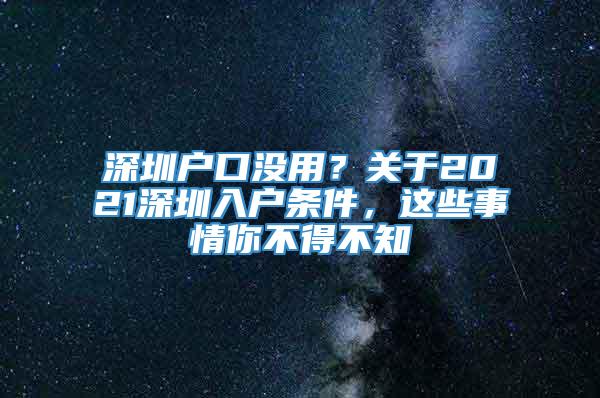 深圳户口没用？关于2021深圳入户条件，这些事情你不得不知